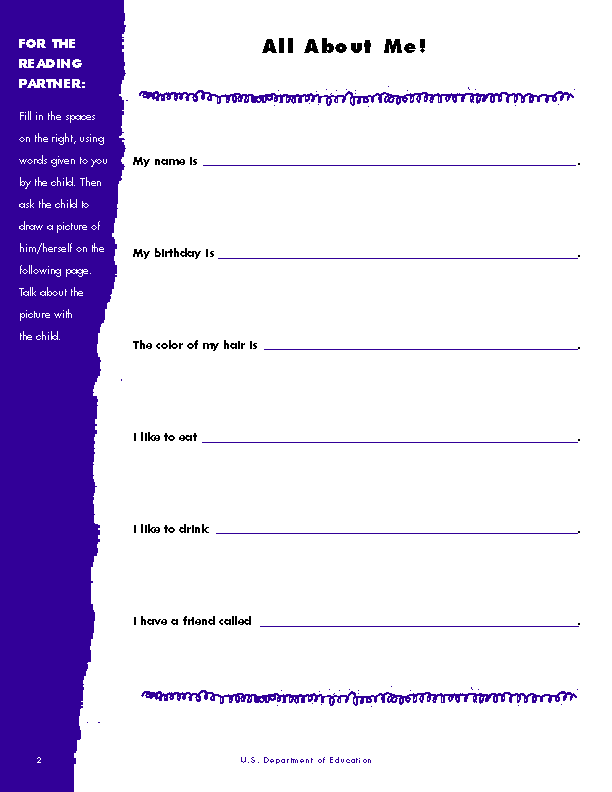 FOR THE READING PARTNER:

Fill in the spaces on the right, using words given to you by the child. Then ask the child to draw a picture of him/herself on the following page. Talk about the picture with the child.

All About Me!

My name is ______________________.

My birthday is ______________________.

The color of my hair is ______________________.

I like to eat ______________________.

I like to drink ______________________.

I have a friend called ______________________.

2

U.S. Department of Education